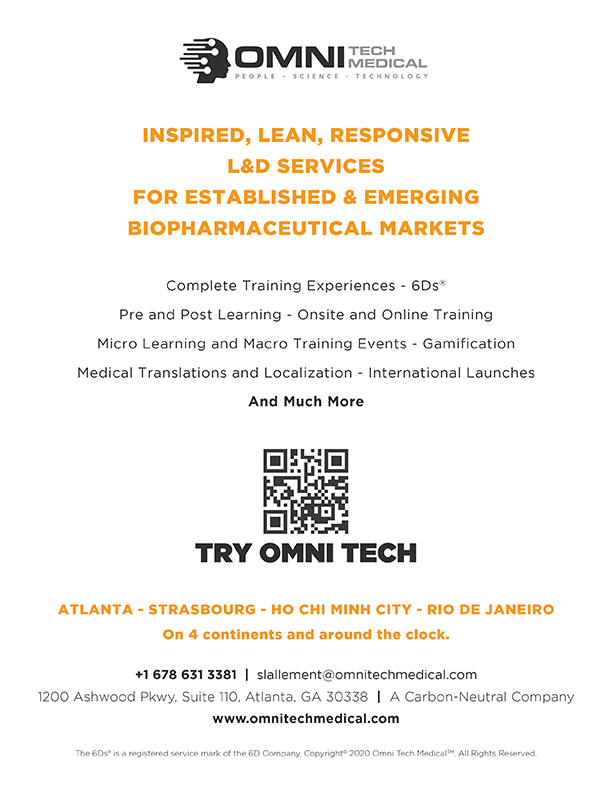 OMNI TECH MEDICAL
PEOPLE - SCIENCE - TECHNOLOGY

INSPIRED, LEAN, RESPONSIVE
L&D SERVICES
FOR ESTABLISHED & EMERGING
BIOPHARMACEUTICAL MARKETS

Complete Training Experiences - 6Ds®
Pre and Post Learning - Onsite and Online Training
Micro Learning and Macro Training Events - Gamification
Medical Translations and Localization - International Launches
And Much More

TRY OMNI TECH

ATLANTA - STRASBOURG - HO CHI MINH CITY - RIO DE JANEIRO
On 4 continents and around the clock.

+1 678 631 3381 | slallement@omnitechmedical.com
1200 Ashwood Pkwy, Suite 110, Atlanta, GA 30338 | A Carbon-Neutral Company
www.omnitechmedical.com

The 6Ds® is a registered service mark of the 6D Company. Copyright© 2020 Omni Tech Medical™. All Rights Reserved.